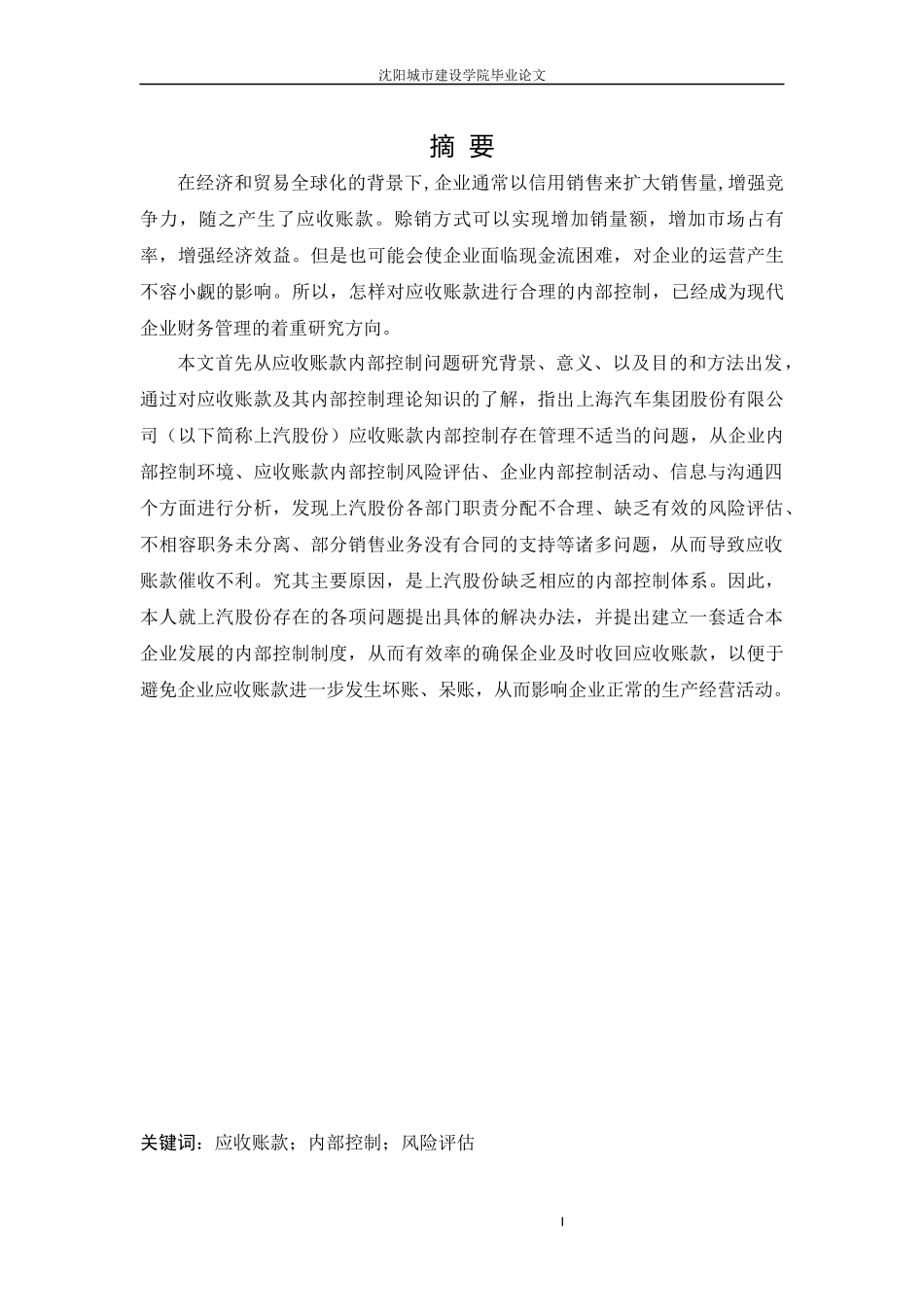 沈阳城市建设学院毕业论文

摘 要

在经济和贸易全球化的背景下,企业通常以信用销售来扩大销售量,增强竞争力，随之产生了应收账款。赊销方式可以实现增加销量额，增加市场占有率，增强经济效益。但是也可能会使企业面临现金流困难，对企业的运营产生不容小觑的影响。所以，怎样对应收账款进行合理的内部控制，已经成为现代企业财务管理的着重研究方向。

本文首先从应收账款内部控制问题研究背景、意义、以及目的和方法出发，通过对应收账款及其内部控制理论知识的了解，指出上海汽车集团股份有限公司（以下简称上汽股份）应收账款内部控制存在管理不适当的问题，从企业内部控制环境、应收账款内部控制风险评估、企业内部控制活动、信息与沟通四个方面进行分析，发现上汽股份各部门职责分配不合理、缺乏有效的风险评估、不相容职务未分离、部分销售业务没有合同的支持等诸多问题，从而导致应收账款催收不利。究其主要原因，是上汽股份缺乏相应的内部控制体系。因此，本人就上汽股份存在的各项问题提出具体的解决办法，并提出建立一套适合本企业发展的内部控制制度，从而有效率的确保企业及时收回应收账款，以便于避免企业应收账款进一步发生坏账、呆账，从而影响企业正常的生产经营活动。

关键词：应收账款；内部控制；风险评估

I